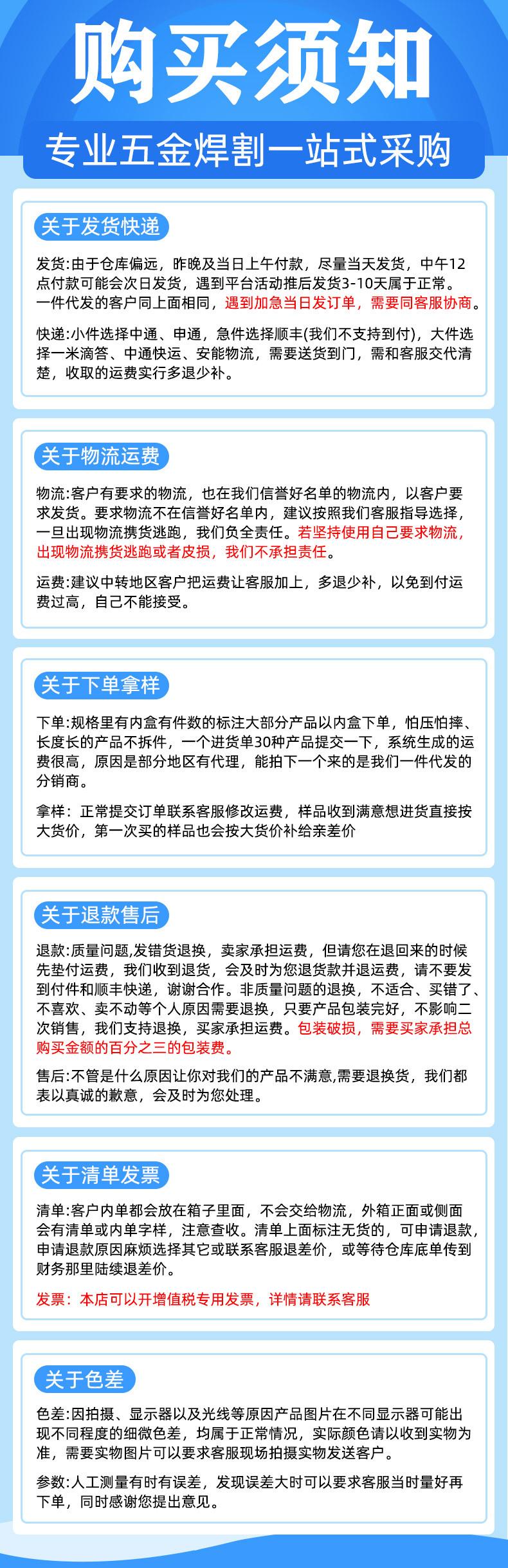 购买须知

专业五金焊割一站式采购

关于发货快递

发货:由于仓库偏远，昨晚及当日上午付款，尽量当天发货，中午12点付款可能会次日发货，遇到平台活动推后发货3-10天属于正常。一件代发的客户同上面相同，遇到加急当日发订单，需要同客服协商。

快递:小件选择中通、申通，急件选择顺丰(我们不支持到付)，大件选择一米滴答、中通快运、安能物流，需要送货到门，需和客服交代清楚，收取的运费实行多退少补。

关于物流运费

物流:客户有要求的物流，也在我们信誉好名单的物流内，以客户要求发货。要求物流不在信誉好名单内，建议按照我们客服指导选择，一旦出现物流携货逃跑，我们负全责任。若坚持使用自己要求物流，出现物流携货逃跑或者皮损，我们不承担责任。

运费:建议中转地区客户把运费让客服加上，多退少补，以免到付运费过高，自己不能接受。

关于下单拿样

下单:规格里有内盒有件数的标注大部分产品以内盒下单，怕压怕摔、长度长的产品不拆件，一个进货单30种产品提交一下，系统生成的运费很高，原因是部分地区有代理，能拍下一个来的是我们一件代发的分销商。

拿样：正常提交订单联系客服修改运费，样品收到满意想进货直接按大货价，第一次买的样品也会按大货价补给亲差价

关于退款售后

退款:质量问题,发错货退换，卖家承担运费，但请您在退回来的时候先垫付运费，我们收到退货，会及时为您退货款并退运费，请不要发到付件和顺丰快递，谢谢合作。非质量问题的退换，不适合、买错了、不喜欢、卖不动等个人原因需要退换，只要产品包装完好，不影响二次销售，我们支持退换，买家承担运费。包装破损，需要买家承担总购买金额的百分之三的包装费。

售后:不管是什么原因让你对我们的产品不满意,需要退换货，我们都表以真诚的歉意，会及时为您处理。

关于清单发票

清单:客户内单都会放在箱子里面，不会交给物流，外箱正面或侧面会有清单或内单字样，注意查收。清单上面标注无货的，可申请退款，申请退款原因麻烦选择其它或联系客服退差价，或等待仓库底单传到财务那里陆续退差价。

发票：本店可以开增值税专用发票，详情请联系客服

关于色差

色差:因拍摄、显示器以及光线等原因产品图片在不同显示器可能出现不同程度的细微色差，均属于正常情况，实际颜色请以收到实物为准，需要实物图片可以要求客服现场拍摄实物发送客户。

参数:人工测量有时有误差，发现误差大时可以要求客服当时量好再下单，同时感谢您提出意见。